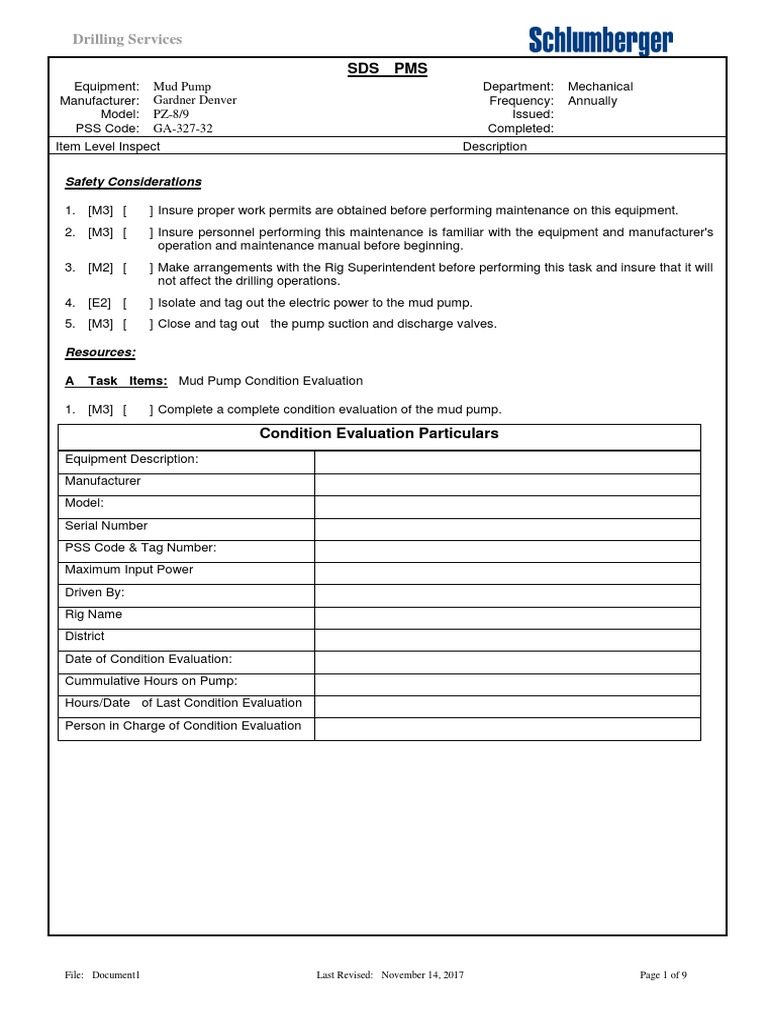 Drilling Services

Schlumberger

SDS PMS

Equipment: Mud Pump
Manufacturer: Gardner Denver
Model: PZ-8/9
PSS Code: GA-327-32

Department: Mechanical
Frequency: Annually
Issued:
Completed:

Item Level Inspect
Description

Safety Considerations

1. [M3] [ ] Insure proper work permits are obtained before performing maintenance on this equipment.

2. [M3] [ ] Insure personnel performing this maintenance is familiar with the equipment and manufacturer's operation and maintenance manual before beginning.

3. [M2] [ ] Make arrangements with the Rig Superintendent before performing this task and insure that it will not affect the drilling operations.

4. [E2] [ ] Isolate and tag out the electric power to the mud pump.

5. [M3] [ ] Close and tag out the pump suction and discharge valves.

Resources:

A Task Items: Mud Pump Condition Evaluation

1. [M3] [ ] Complete a complete condition evaluation of the mud pump.

| Condition Evaluation Particulars | |
|---|---|
| Equipment Description: | |
| Manufacturer | |
| Model: | |
| Serial Number | |
| PSS Code & Tag Number: | |
| Maximum Input Power | |
| Driven By: | |
| Rig Name | |
| District | |
| Date of Condition Evaluation: | |
| Cummulative Hours on Pump: | |
| Hours/Date of Last Condition Evaluation | |
| Person in Charge of Condition Evaluation | |

File: Document1
Last Revised: November 14, 2017
Page 1 of 9